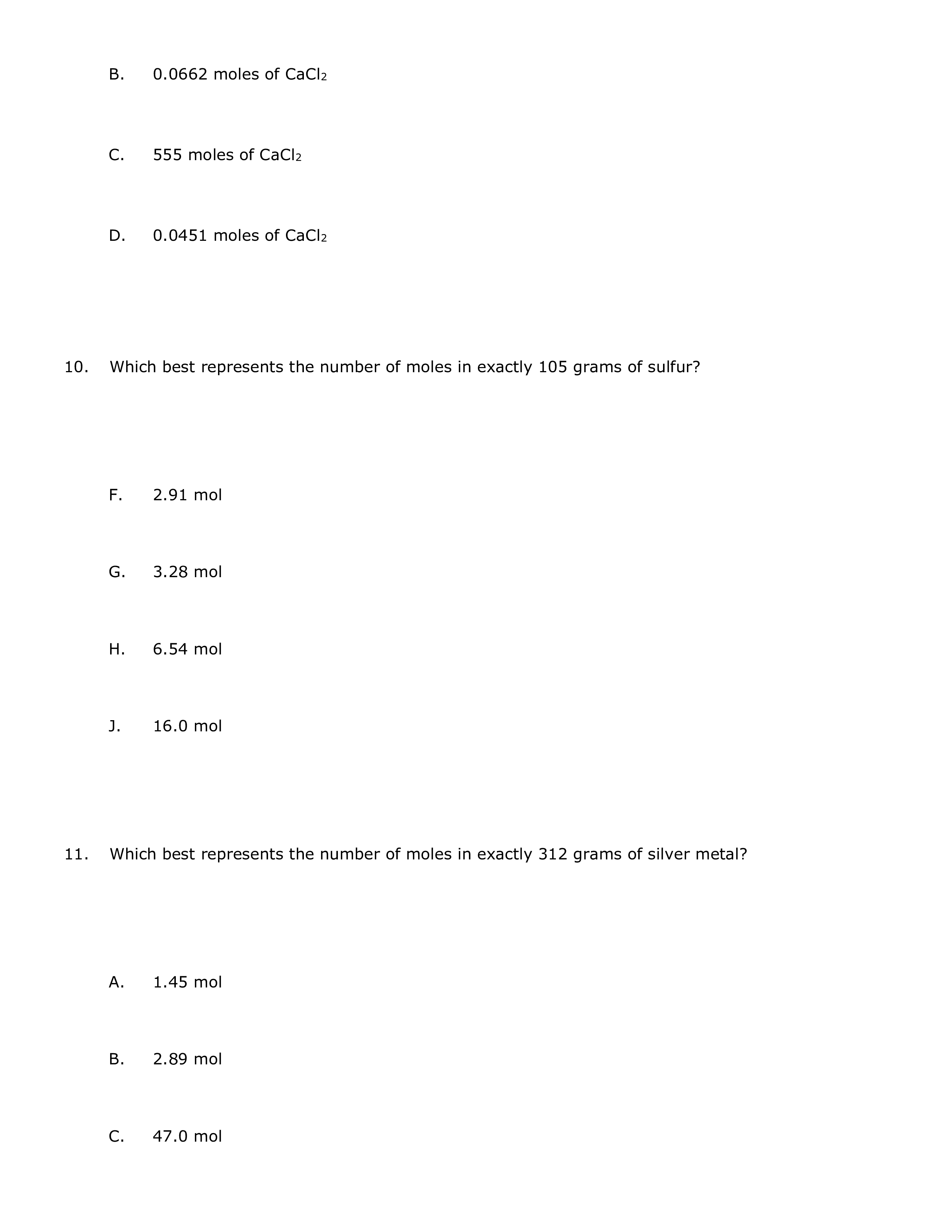 B. 0.0662 moles of $CaCl_2$

C. 555 moles of $CaCl_2$

D. 0.0451 moles of $CaCl_2$

10. Which best represents the number of moles in exactly 105 grams of sulfur?

F. 2.91 mol

G. 3.28 mol

H. 6.54 mol

J. 16.0 mol

11. Which best represents the number of moles in exactly 312 grams of silver metal?

A. 1.45 mol

B. 2.89 mol

C. 47.0 mol